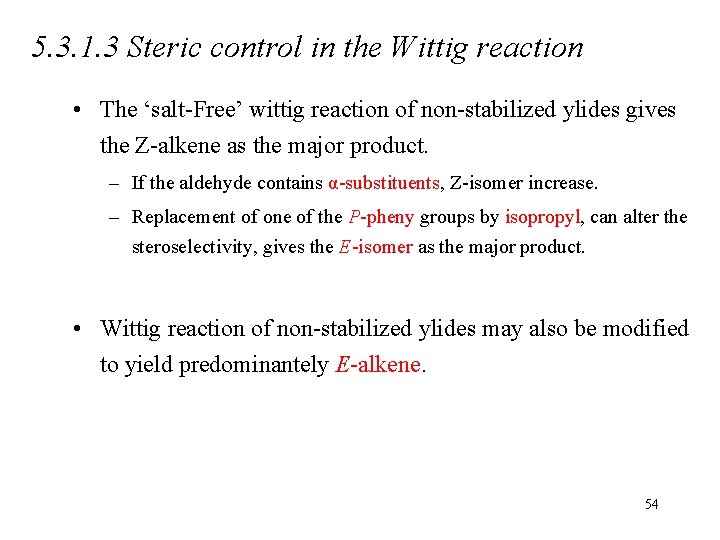 5.3.1.3 Steric control in the Wittig reaction

• The ‘salt-Free’ wittig reaction of non-stabilized ylides gives the Z-alkene as the major product.

– If the aldehyde contains α-substituents, Z-isomer increase.

– Replacement of one of the P-pheny groups by isopropyl, can alter the steroselectivity, gives the E-isomer as the major product.

• Wittig reaction of non-stabilized ylides may also be modified to yield predominantely E-alkene.

54